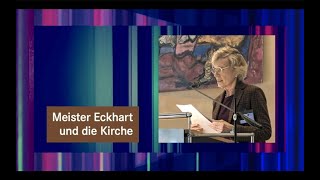 Meister Eckhart
und die Kirche